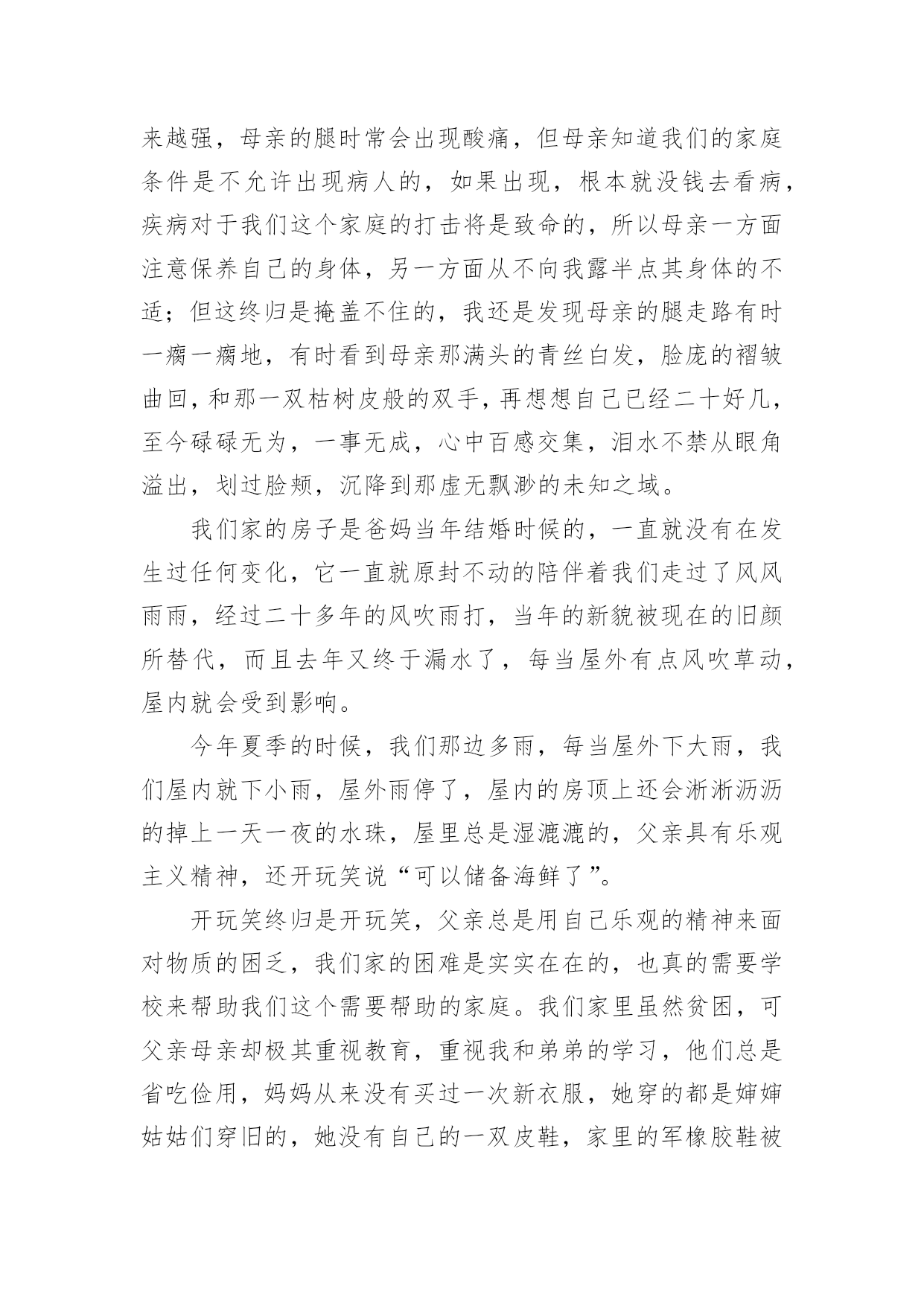 来越强，母亲的腿时常会出现酸痛，但母亲知道我们的家庭条件是不允许出现病人的，如果出现，根本就没钱去看病，疾病对于我们这个家庭的打击将是致命的，所以母亲一方面注意保养自己的身体，另一方面从不向我露半点其身体的不适；但这终归是掩盖不住的，我还是发现母亲的腿走路有时一瘸一瘸地，有时看到母亲那满头的青丝白发，脸庞的褶皱曲回，和那一双枯树皮般的双手，再想想自己已经二十好几，至今碌碌无为，一事无成，心中百感交集，泪水不禁从眼角溢出，划过脸颊，沉降到那虚无飘渺的未知之域。

我们家的房子是爸妈当年结婚时候的，一直就没有在发生过任何变化，它一直就原封不动的陪伴着我们走过了风风雨雨，经过二十多年的风吹雨打，当年的新貌被现在的旧颜所替代，而且去年又终于漏水了，每当屋外有点风吹草动，屋内就会受到影响。

今年夏季的时候，我们那边多雨，每当屋外下大雨，我们屋内就下小雨，屋外雨停了，屋内的房顶上还会淅淅沥沥的掉上一天一夜的水珠，屋里总是湿漉漉的，父亲具有乐观主义精神，还开玩笑说“可以储备海鲜了”。

开玩笑终归是开玩笑，父亲总是用自己乐观的精神来面对物质的困乏，我们家的困难是实实在在的，也真的需要学校来帮助我们这个需要帮助的家庭。我们家里虽然贫困，可父亲母亲却极其重视教育，重视我和弟弟的学习，他们总是省吃俭用，妈妈从来没有买过一次新衣服，她穿的都是婶婶姑姑们穿旧的，她没有自己的一双皮鞋，家里的军橡胶鞋被